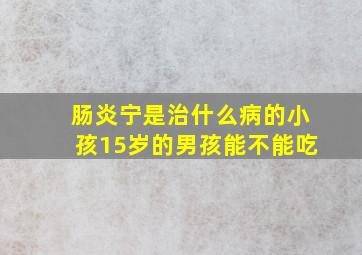 肠炎宁是治什么病的小孩15岁的男孩能不能吃